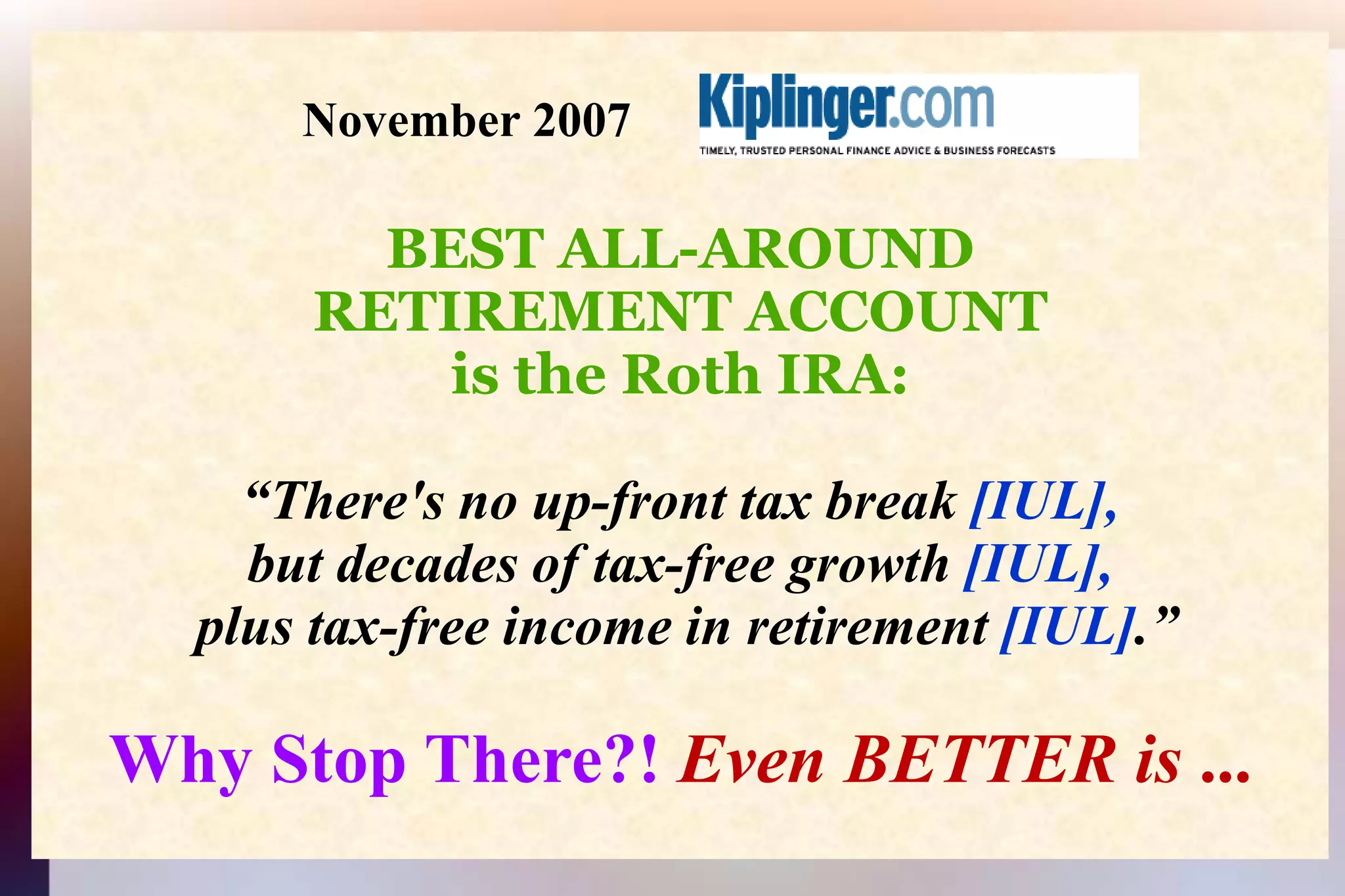 November 2007

Kiplinger.com
TIMELY, TRUSTED PERSONAL FINANCE ADVICE & BUSINESS FORECASTS

BEST ALL-AROUND RETIREMENT ACCOUNT is the Roth IRA:

“There's no up-front tax break [IUL], but decades of tax-free growth [IUL], plus tax-free income in retirement [IUL].”

Why Stop There?! Even BETTER is ...